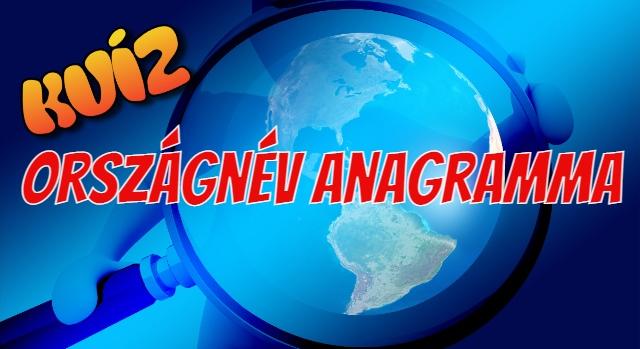 KVÍZ
ORSZÁGNÉV ANAGRAMMA